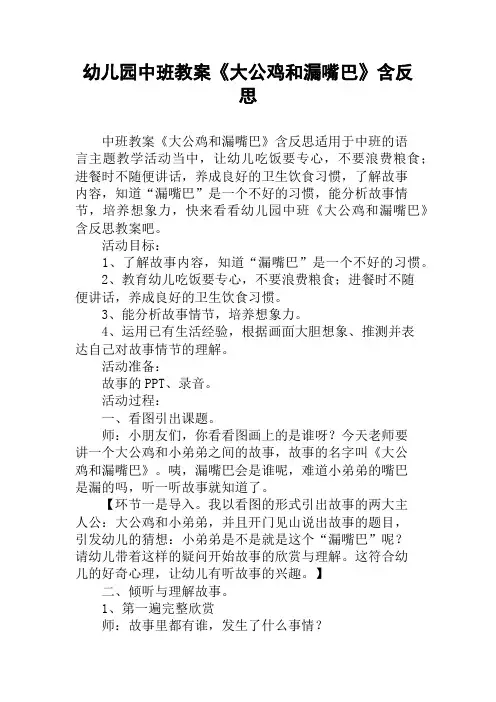 幼儿园中班教案《大公鸡和漏嘴巴》含反思

中班教案《大公鸡和漏嘴巴》含反思适用于中班的语言主题教学活动当中，让幼儿吃饭要专心，不要浪费粮食；进餐时不随便讲话，养成良好的卫生饮食习惯，了解故事内容，知道“漏嘴巴”是一个不好的习惯，能分析故事情节，培养想象力，快来看看幼儿园中班《大公鸡和漏嘴巴》含反思教案吧。

活动目标：

1、了解故事内容，知道“漏嘴巴”是一个不好的习惯。

2、教育幼儿吃饭要专心，不要浪费粮食；进餐时不随便讲话，养成良好的卫生饮食习惯。

3、能分析故事情节，培养想象力。

4、运用已有生活经验，根据画面大胆想象、推测并表达自己对故事情节的理解。

活动准备：

故事的PPT、录音。

活动过程：

一、看图引出课题。

师：小朋友们，你看看图画上的是谁呀？今天老师要讲一个大公鸡和小弟弟之间的故事，故事的名字叫《大公鸡和漏嘴巴》。咦，漏嘴巴会是谁呢，难道小弟弟的嘴巴是漏的吗，听一听故事就知道了。

【环节一是导入。我以看图的形式引出故事的两大主人公：大公鸡和小弟弟，并且开门见山说出故事的题目，引发幼儿的猜想：小弟弟是不是就是这个“漏嘴巴”呢？请幼儿带着这样的疑问开始故事的欣赏与理解。这符合幼儿的好奇心理，让幼儿有听故事的兴趣。】

二、倾听与理解故事。

1、第一遍完整欣赏

师：故事里都有谁，发生了什么事情？